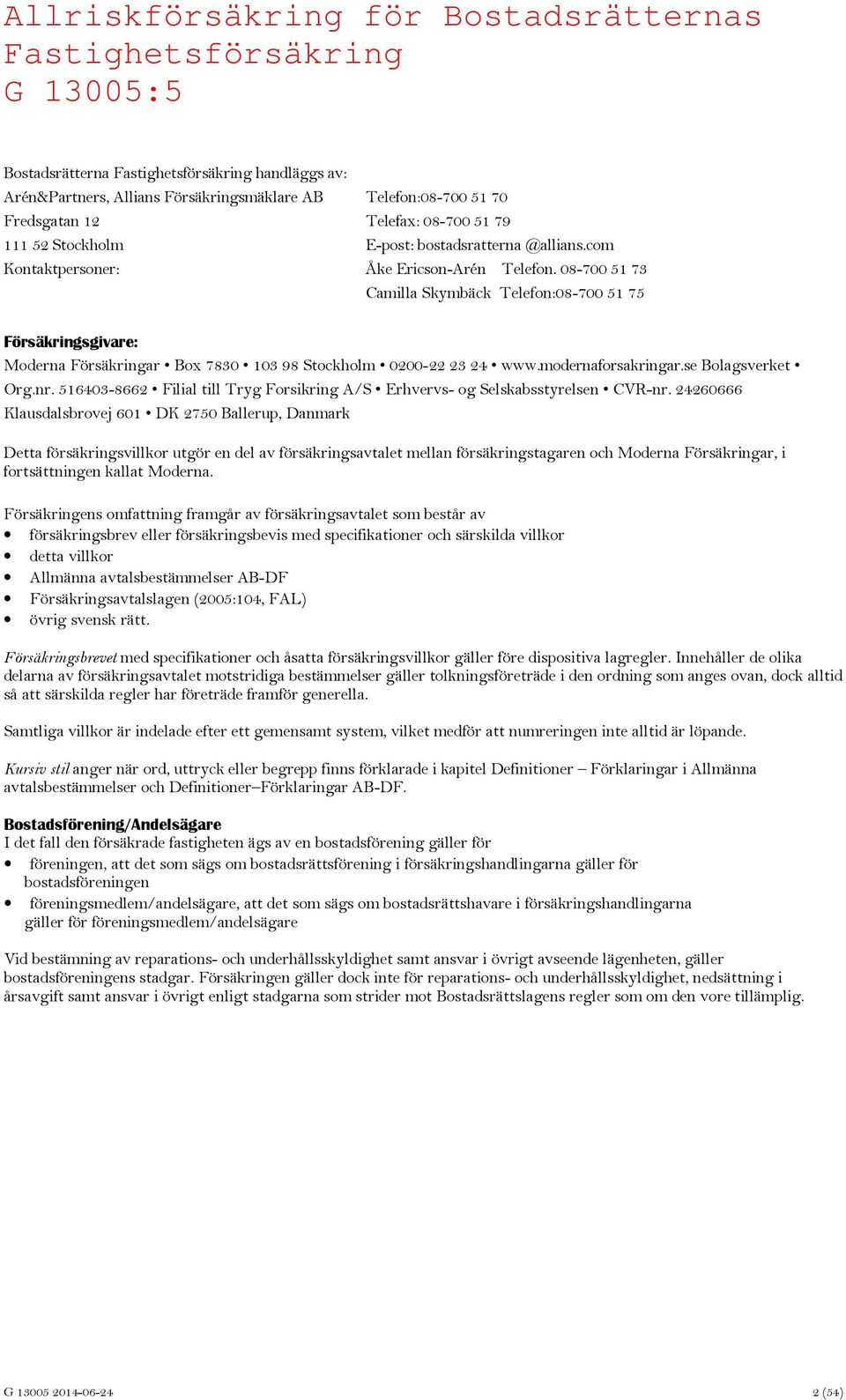 Allriskförsäkring för Bostadsrätternas Fastighetsförsäkring G 13005:5

Bostadsrätterna Fastighetsförsäkring handläggs av:
Arén&Partners, Allians Försäkringsmäklare AB
Fredsgatan 12
111 52 Stockholm
Kontaktpersoner:

Telefon:08-700 51 70
Telefax: 08-700 51 79
E-post: bostadsratterna @allians.com
Åke Ericson-Arén Telefon. 08-700 51 73
Camilla Skymbäck Telefon:08-700 51 75

Försäkringsgivare:
Moderna Försäkringar • Box 7830 • 103 98 Stockholm • 0200-22 23 24 • www.modernaforsakringar.se Bolagsverket • Org.nr. 516403-8662 • Filial till Tryg Forsikring A/S • Erhvervs- og Selskabsstyrelsen • CVR-nr. 24260666 Klausdalsbrovej 601 • DK 2750 Ballerup, Danmark

Detta försäkringsvillkor utgör en del av försäkringsavtalet mellan försäkringstagaren och Moderna Försäkringar, i fortsättningen kallat Moderna.

Försäkringens omfattning framgår av försäkringsavtalet som består av
• försäkringsbrev eller försäkringsbevis med specifikationer och särskilda villkor
• detta villkor
• Allmänna avtalsbestämmelser AB-DF
• Försäkringsavtalslagen (2005:104, FAL)
• övrig svensk rätt.

Försäkringsbrevet med specifikationer och åsatta försäkringsvillkor gäller före dispositiva lagregler. Innehåller de olika delarna av försäkringsavtalet motstridiga bestämmelser gäller tolkningsföreträde i den ordning som anges ovan, dock alltid så att särskilda regler har företräde framför generella.

Samtliga villkor är indelade efter ett gemensamt system, vilket medför att numreringen inte alltid är löpande.

Kursiv stil anger när ord, uttryck eller begrepp finns förklarade i kapitel Definitioner – Förklaringar i Allmänna avtalsbestämmelser och Definitioner–Förklaringar AB-DF.

Bostadsförening/Andelsägare
I det fall den försäkrade fastigheten ägs av en bostadsförening gäller för
• föreningen, att det som sägs om bostadsrättsförening i försäkringshandlingarna gäller för bostadsföreningen
• föreningsmedlem/andelsägare, att det som sägs om bostadsrättshavare i försäkringshandlingarna gäller för föreningsmedlem/andelsägare

Vid bestämning av reparations- och underhållsskyldighet samt ansvar i övrigt avseende lägenheten, gäller bostadsföreningens stadgar. Försäkringen gäller dock inte för reparations- och underhållsskyldighet, nedsättning i årsavgift samt ansvar i övrigt enligt stadgarna som strider mot Bostadsrättslagens regler som om den vore tillämplig.

G 13005 2014-06-24 2 (54)